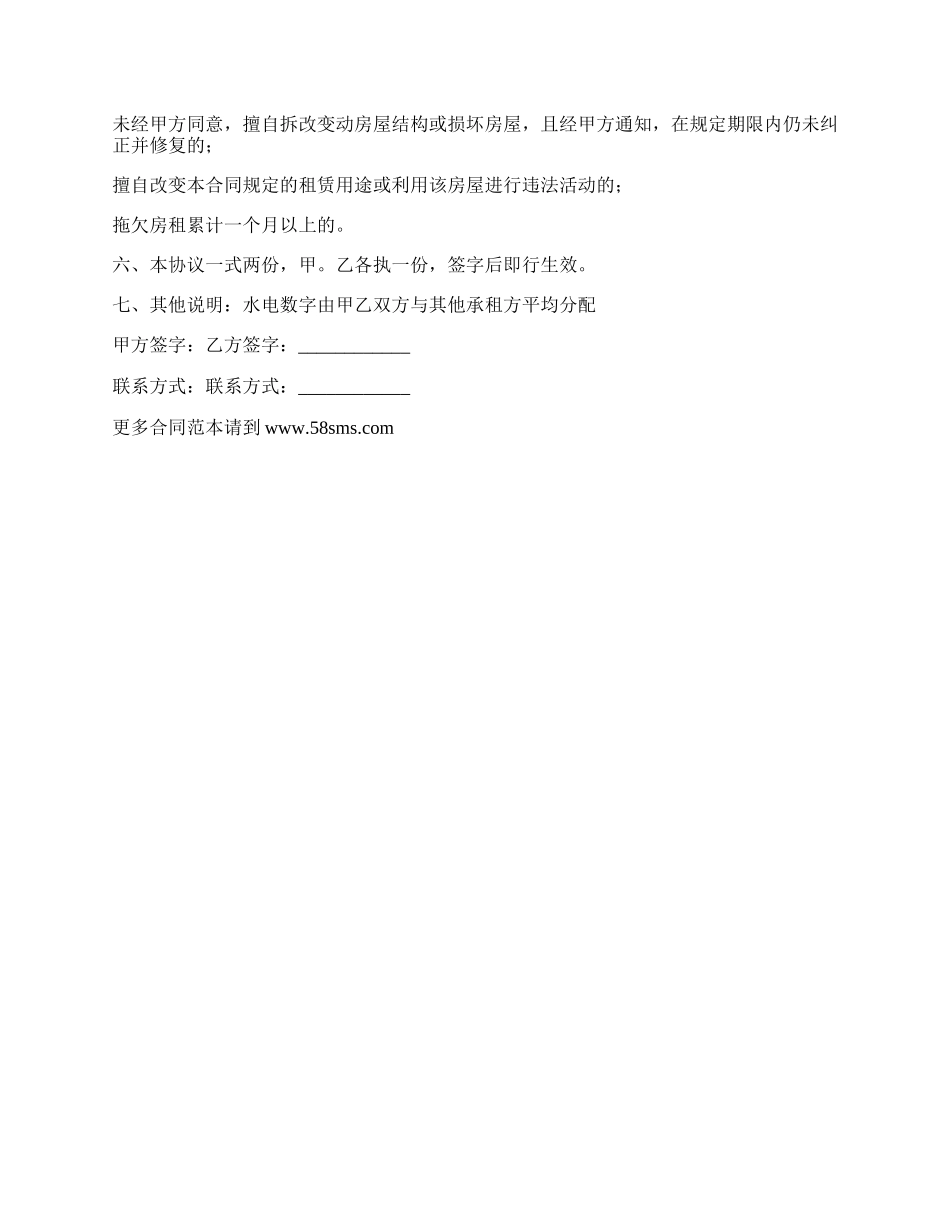 未经甲方同意，擅自拆改变动房屋结构或损坏房屋，且经甲方通知，在规定期限内仍未纠正并修复的；

擅自改变本合同规定的租赁用途或利用该房屋进行违法活动的；

拖欠房租累计一个月以上的。

六、本协议一式两份，甲。乙各执一份，签字后即行生效。

七、其他说明：水电数字由甲乙双方与其他承租方平均分配

甲方签字：乙方签字：____________

联系方式：联系方式：____________

更多合同范本请到 www.58sms.com